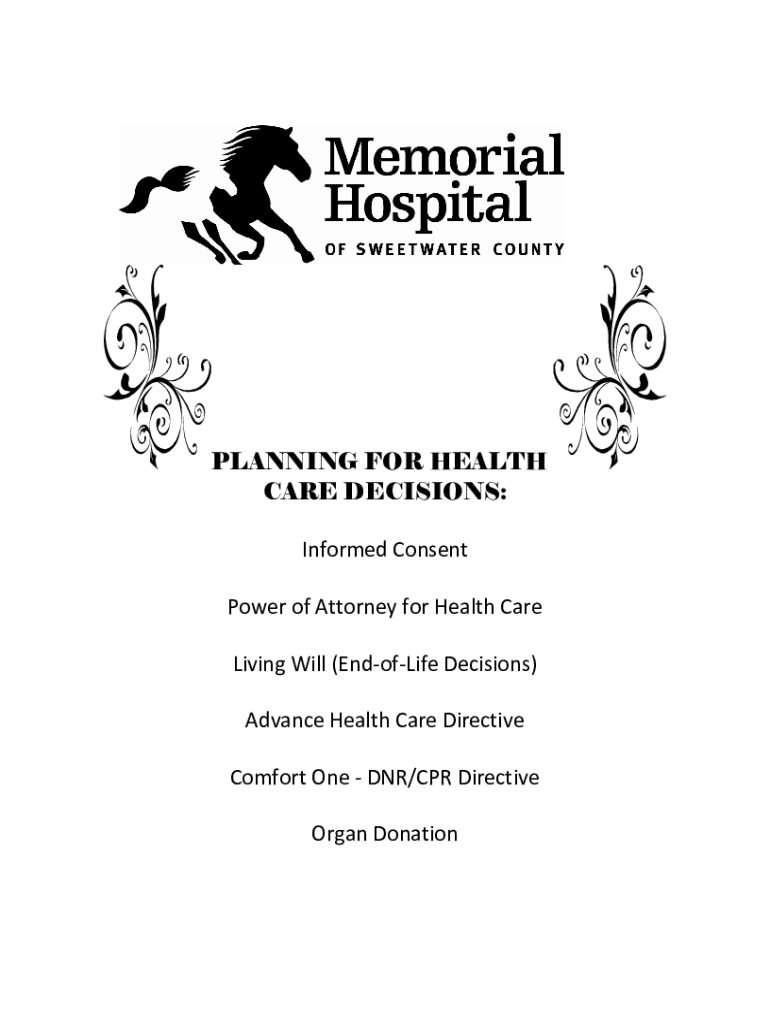 Memorial Hospital
OF SWEETWATER COUNTY

PLANNING FOR HEALTH CARE DECISIONS:

Informed Consent

Power of Attorney for Health Care

Living Will (End-of-Life Decisions)

Advance Health Care Directive

Comfort One - DNR/CPR Directive

Organ Donation